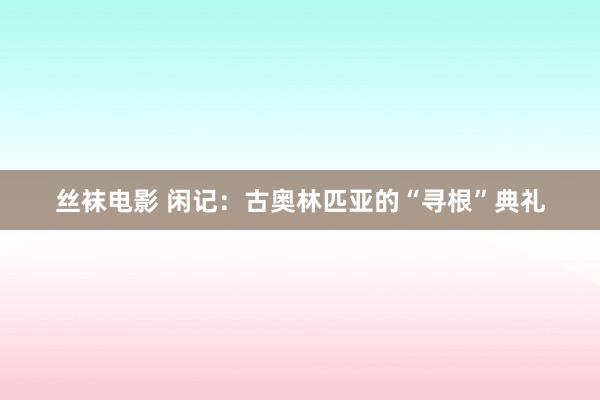 丝袜电影 闲记：古奥林匹亚的“寻根”典礼